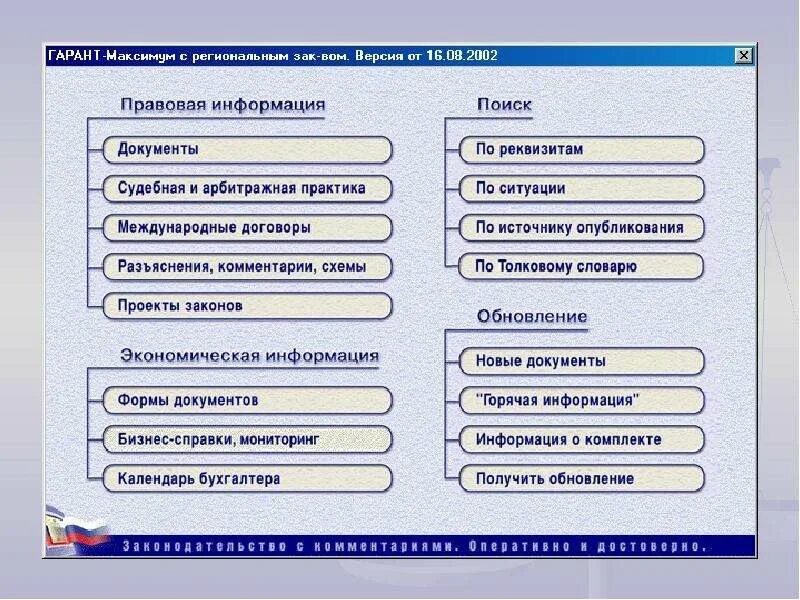 ГАРАНТ-Максимум с региональным зак-вом. Версия от 16.08.2002

Правовая информация

Документы

Судебная и арбитражная практика

Международные договоры

Разъяснения, комментарии, схемы

Проекты законов

Экономическая информация

Формы документов

Бизнес-справки, мониторинг

Календарь бухгалтера

Поиск

По реквизитам

По ситуации

По источнику опубликования

По Толковому словарю

Обновление

Новые документы

"Горячая информация"

Информация о комплекте

Получить обновление

Законодательство с комментариями. Оперативно и достоверно.